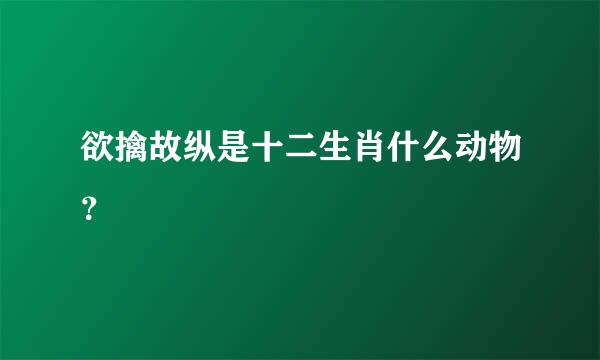 欲擒故纵是十二生肖什么动物？